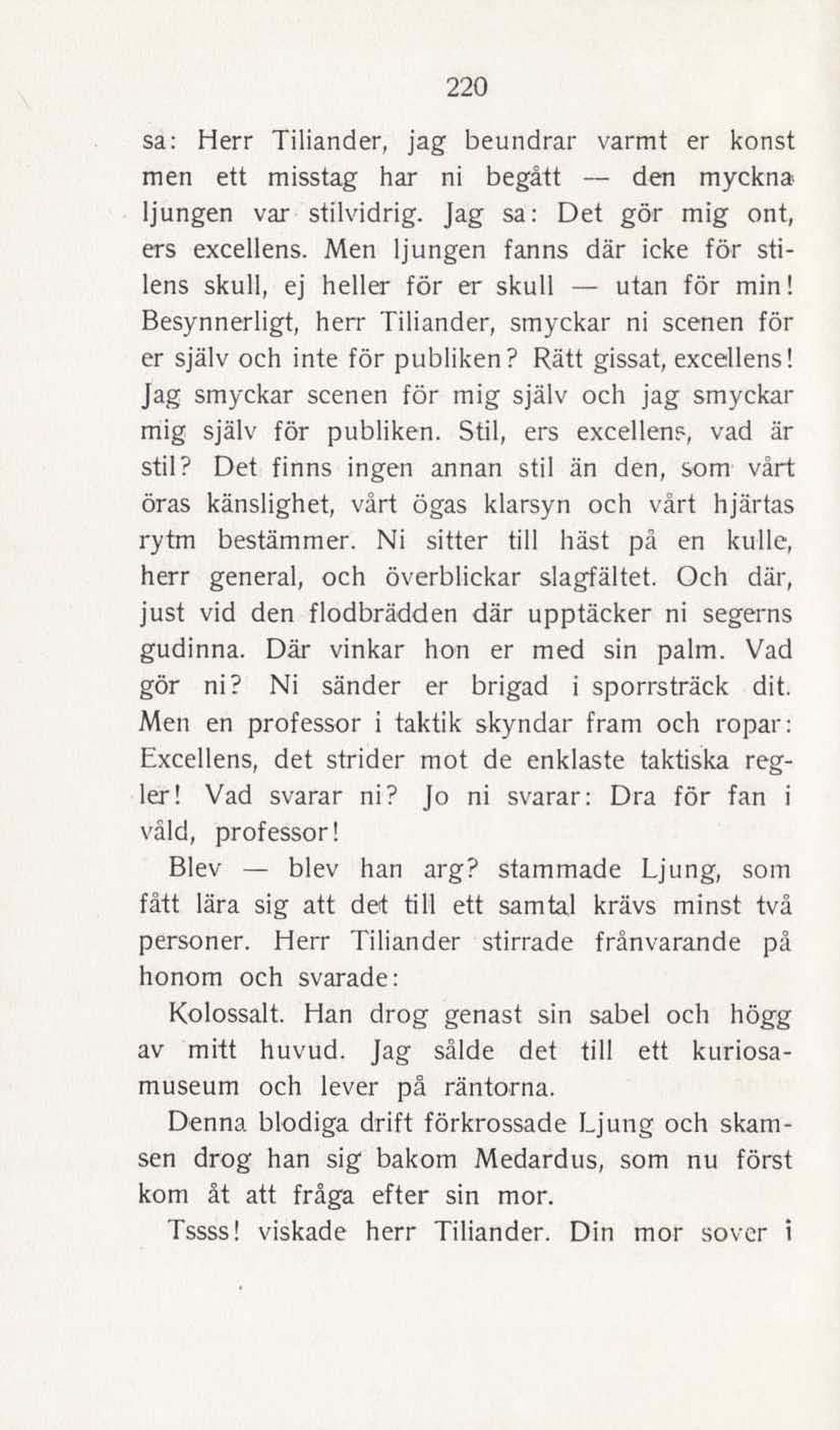 220

sa: Herr Tiliander, jag beundrar varmt er konst men ett misstag har ni begått — den myckna ljungen var stilvidrig. Jag sa: Det gör mig ont, ers excellens. Men ljungen fanns där icke för stilens skull, ej heller för er skull — utan för min! Besynnerligt, herr Tiliander, smyckar ni scenen för er själv och inte för publiken? Rätt gissat, excellens! Jag smyckar scenen för mig själv och jag smyckar mig själv för publiken. Stil, ers excellens, vad är stil? Det finns ingen annan stil än den, som vårt öras känslighet, vårt ögas klarsyn och vårt hjärtas rytm bestämmer. Ni sitter till häst på en kulle, herr general, och överblickar slagfältet. Och där, just vid den flodbrädden där upptäcker ni segerns gudinna. Där vinkar hon er med sin palm. Vad gör ni? Ni sänder er brigad i sporrsträck dit. Men en professor i taktik skyndar fram och ropar: Excellens, det strider mot de enklaste taktiska regler! Vad svarar ni? Jo ni svarar: Dra för fan i våld, professor!

Blev — blev han arg? stammade Ljung, som fått lära sig att det till ett samtal krävs minst två personer. Herr Tiliander stirrade frånvarande på honom och svarade:

Kolossalt. Han drog genast sin sabel och högg av mitt huvud. Jag sålde det till ett kuriosamuseum och lever på räntorna.

Denna blodiga drift förkrossade Ljung och skamsen drog han sig bakom Medardus, som nu först kom åt att fråga efter sin mor.

Tssss! viskade herr Tiliander. Din mor sover i